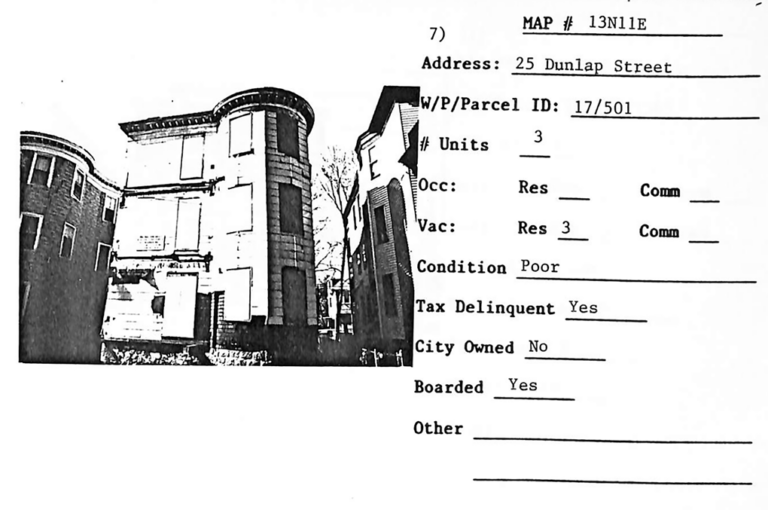 7) MAP # 13N11E

Address: 25 Dunlap Street

W/P/Parcel ID: 17/501

# Units 3

Occ: Res ____ Comm ____

Vac: Res 3 Comm ____

Condition Poor

Tax Delinquent Yes

City Owned No

Boarded Yes

Other ____

____